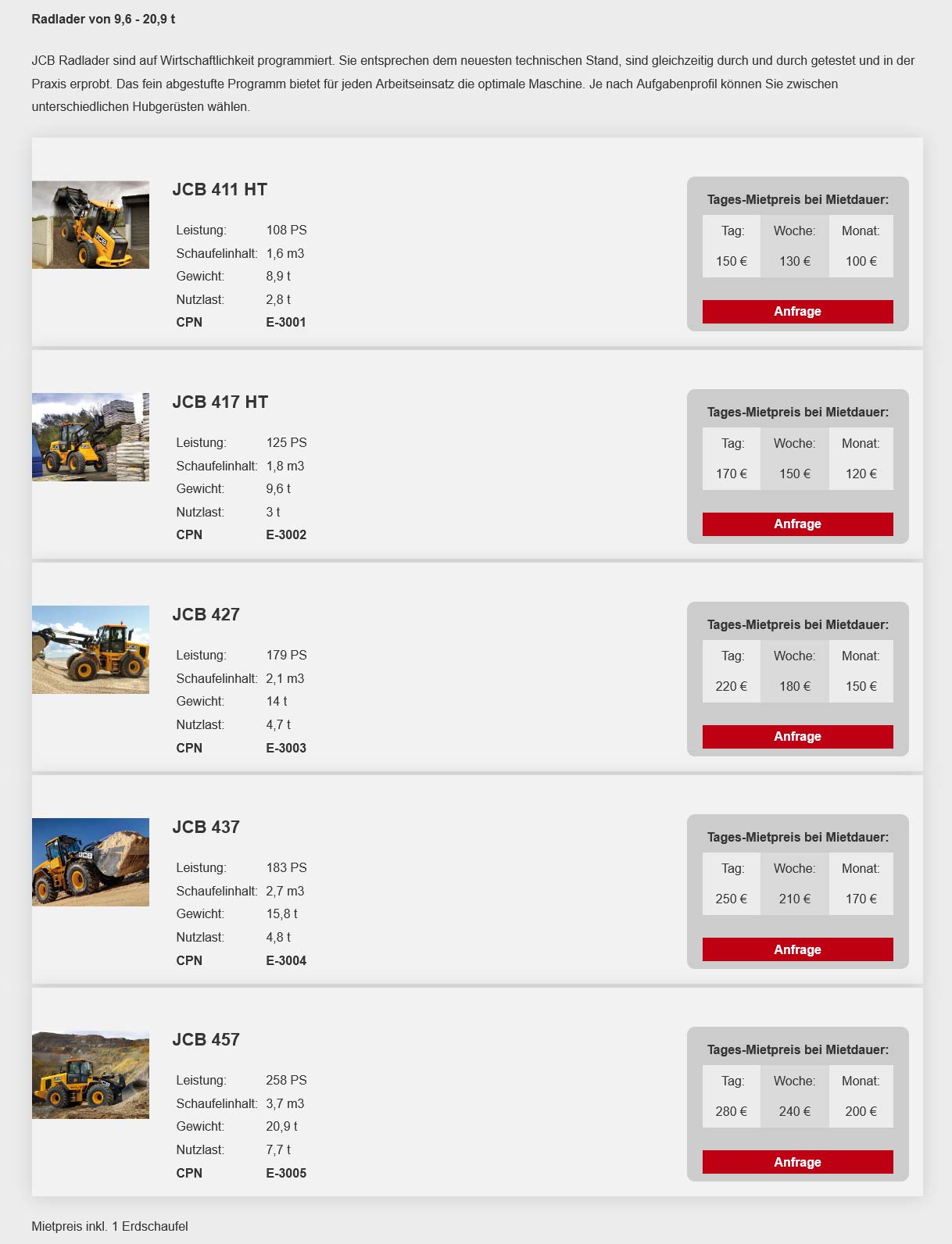 Radlader von 9,6 - 20,9 t

JCB Radlader sind auf Wirtschaftlichkeit programmiert. Sie entsprechen dem neuesten technischen Stand, sind gleichzeitig durch und durch getestet und in der Praxis erprobt. Das fein abgestufte Programm bietet für jeden Arbeitseinsatz die optimale Maschine. Je nach Aufgabenprofil können Sie zwischen unterschiedlichen Hubgerüsten wählen.

JCB 411 HT

| Leistung: | 108 PS |
|---|---|
| Schaufelinhalt: | 1,6 m3 |
| Gewicht: | 8,9 t |
| Nutzlast: | 2,8 t |
| CPN | E-3001 |

Tages-Mietpreis bei Mietdauer:

| Tag: | Woche: | Monat: |
|---|---|---|
| 150 € | 130 € | 100 € |

Anfrage

JCB 417 HT

| Leistung: | 125 PS |
|---|---|
| Schaufelinhalt: | 1,8 m3 |
| Gewicht: | 9,6 t |
| Nutzlast: | 3 t |
| CPN | E-3002 |

Tages-Mietpreis bei Mietdauer:

| Tag: | Woche: | Monat: |
|---|---|---|
| 170 € | 150 € | 120 € |

Anfrage

JCB 427

| Leistung: | 179 PS |
|---|---|
| Schaufelinhalt: | 2,1 m3 |
| Gewicht: | 14 t |
| Nutzlast: | 4,7 t |
| CPN | E-3003 |

Tages-Mietpreis bei Mietdauer:

| Tag: | Woche: | Monat: |
|---|---|---|
| 220 € | 180 € | 150 € |

Anfrage

JCB 437

| Leistung: | 183 PS |
|---|---|
| Schaufelinhalt: | 2,7 m3 |
| Gewicht: | 15,8 t |
| Nutzlast: | 4,8 t |
| CPN | E-3004 |

Tages-Mietpreis bei Mietdauer:

| Tag: | Woche: | Monat: |
|---|---|---|
| 250 € | 210 € | 170 € |

Anfrage

JCB 457

| Leistung: | 258 PS |
|---|---|
| Schaufelinhalt: | 3,7 m3 |
| Gewicht: | 20,9 t |
| Nutzlast: | 7,7 t |
| CPN | E-3005 |

Tages-Mietpreis bei Mietdauer:

| Tag: | Woche: | Monat: |
|---|---|---|
| 280 € | 240 € | 200 € |

Anfrage

Mietpreis inkl. 1 Erdschaufel